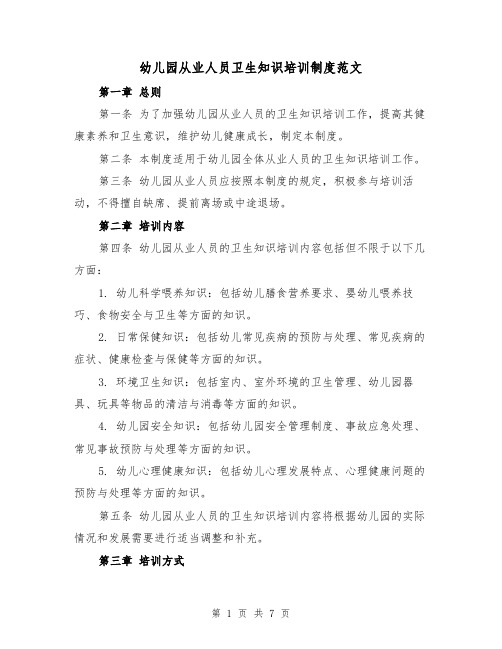 幼儿园从业人员卫生知识培训制度范文

第一章 总则

第一条 为了加强幼儿园从业人员的卫生知识培训工作，提高其健康素养和卫生意识，维护幼儿健康成长，制定本制度。

第二条 本制度适用于幼儿园全体从业人员的卫生知识培训工作。

第三条 幼儿园从业人员应按照本制度的规定，积极参与培训活动，不得擅自缺席、提前离场或中途退场。

第二章 培训内容

第四条 幼儿园从业人员的卫生知识培训内容包括但不限于以下几方面：

1. 幼儿科学喂养知识：包括幼儿膳食营养要求、婴幼儿喂养技巧、食物安全与卫生等方面的知识。

2. 日常保健知识：包括幼儿常见疾病的预防与处理、常见疾病的症状、健康检查与保健等方面的知识。

3. 环境卫生知识：包括室内、室外环境的卫生管理、幼儿园器具、玩具等物品的清洁与消毒等方面的知识。

4. 幼儿园安全知识：包括幼儿园安全管理制度、事故应急处理、常见事故预防与处理等方面的知识。

5. 幼儿心理健康知识：包括幼儿心理发展特点、心理健康问题的预防与处理等方面的知识。

第五条 幼儿园从业人员的卫生知识培训内容将根据幼儿园的实际情况和发展需要进行适当调整和补充。

第三章 培训方式

第 1 页 共 7 页